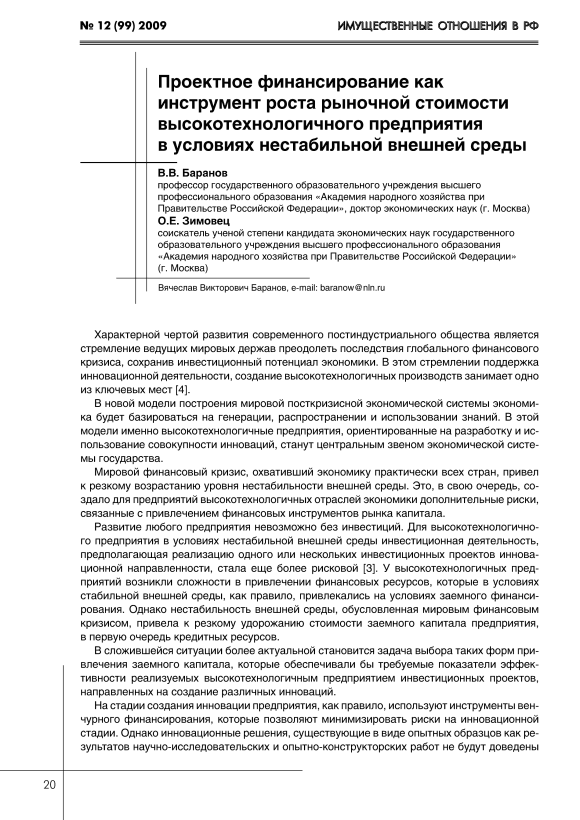 № 12 (99) 2009

ИМУЩЕСТВЕННЫЕ ОТНОШЕНИЯ В РФ

Проектное финансирование как инструмент роста рыночной стоимости высокотехнологичного предприятия в условиях нестабильной внешней среды

В.В. Баранов
профессор государственного образовательного учреждения высшего профессионального образования «Академия народного хозяйства при Правительстве Российской Федерации», доктор экономических наук (г. Москва)

О.Е. Зимовец
соискатель ученой степени кандидата экономических наук государственного образовательного учреждения высшего профессионального образования «Академия народного хозяйства при Правительстве Российской Федерации» (г. Москва)

Вячеслав Викторович Баранов, e-mail: baranow@nln.ru

Характерной чертой развития современного постиндустриального общества является стремление ведущих мировых держав преодолеть последствия глобального финансового кризиса, сохранив инвестиционный потенциал экономики. В этом стремлении поддержка инновационной деятельности, создание высокотехнологичных производств занимает одно из ключевых мест [4].

В новой модели построения мировой посткризисной экономической системы экономика будет базироваться на генерации, распространении и использовании знаний. В этой модели именно высокотехнологичные предприятия, ориентированные на разработку и использование совокупности инноваций, станут центральным звеном экономической системы государства.

Мировой финансовый кризис, охвативший экономику практически всех стран, привел к резкому возрастанию уровня нестабильности внешней среды. Это, в свою очередь, создало для предприятий высокотехнологичных отраслей экономики дополнительные риски, связанные с привлечением финансовых инструментов рынка капитала.

Развитие любого предприятия невозможно без инвестиций. Для высокотехнологичного предприятия в условиях нестабильной внешней среды инвестиционная деятельность, предполагающая реализацию одного или нескольких инвестиционных проектов инновационной направленности, стала еще более рисковой [3]. У высокотехнологичных предприятий возникли сложности в привлечении финансовых ресурсов, которые в условиях стабильной внешней среды, как правило, привлекались на условиях заемного финансирования. Однако нестабильность внешней среды, обусловленная мировым финансовым кризисом, привела к резкому удорожанию стоимости заемного капитала предприятия, в первую очередь кредитных ресурсов.

В сложившейся ситуации более актуальной становится задача выбора таких форм привлечения заемного капитала, которые обеспечивали бы требуемые показатели эффективности реализуемых высокотехнологичным предприятием инвестиционных проектов, направленных на создание различных инноваций.

На стадии создания инновации предприятия, как правило, используют инструменты венчурного финансирования, которые позволяют минимизировать риски на инновационной стадии. Однако инновационные решения, существующие в виде опытных образцов как результатов научно-исследовательских и опытно-конструкторских работ не будут доведены

20